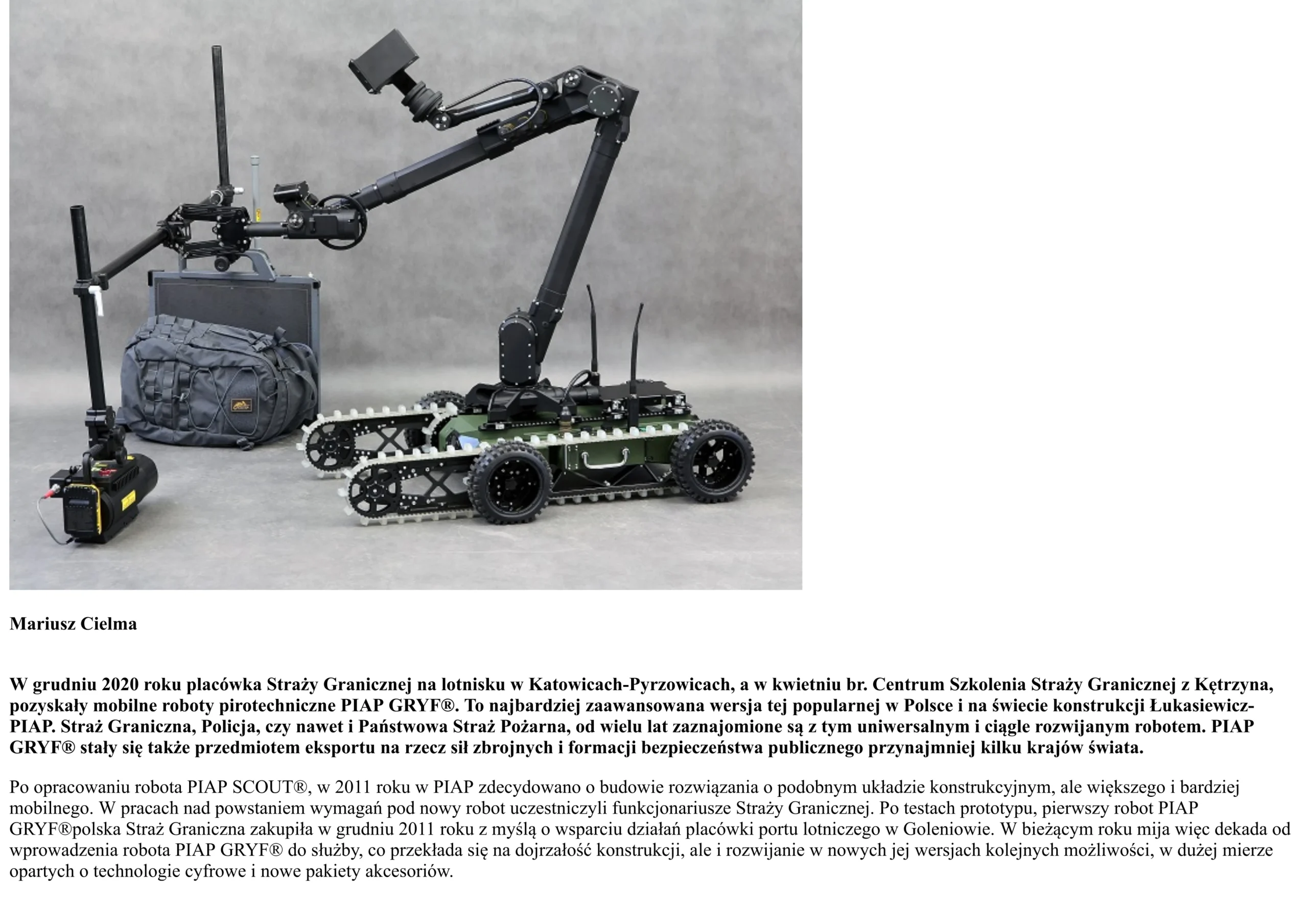 Mariusz Cielma

W grudniu 2020 roku placówka Straży Granicznej na lotnisku w Katowicach-Pyrzowicach, a w kwietniu br. Centrum Szkolenia Straży Granicznej z Kętrzyna, pozyskały mobilne roboty pirotechniczne PIAP GRYF®. To najbardziej zaawansowana wersja tej popularnej w Polsce i na świecie konstrukcji Łukasiewicz-PIAP. Straż Graniczna, Policja, czy nawet i Państwowa Straż Pożarna, od wielu lat zaznajomione są z tym uniwersalnym i ciągle rozwijanym robotem. PIAP GRYF® stały się także przedmiotem eksportu na rzecz sił zbrojnych i formacji bezpieczeństwa publicznego przynajmniej kilku krajów świata.

Po opracowaniu robota PIAP SCOUT®, w 2011 roku w PIAP zdecydowano o budowie rozwiązania o podobnym układzie konstrukcyjnym, ale większego i bardziej mobilnego. W pracach nad powstaniem wymagań pod nowy robot uczestniczyli funkcjonariusze Straży Granicznej. Po testach prototypu, pierwszy robot PIAP GRYF®polska Straż Graniczna zakupiła w grudniu 2011 roku z myślą o wsparciu działań placówki portu lotniczego w Goleniowie. W bieżącym roku mija więc dekada od wprowadzenia robota PIAP GRYF® do służby, co przekłada się na dojrzałość konstrukcji, ale i rozwijanie w nowych jej wersjach kolejnych możliwości, w dużej mierze opartych o technologie cyfrowe i nowe pakiety akcesoriów.